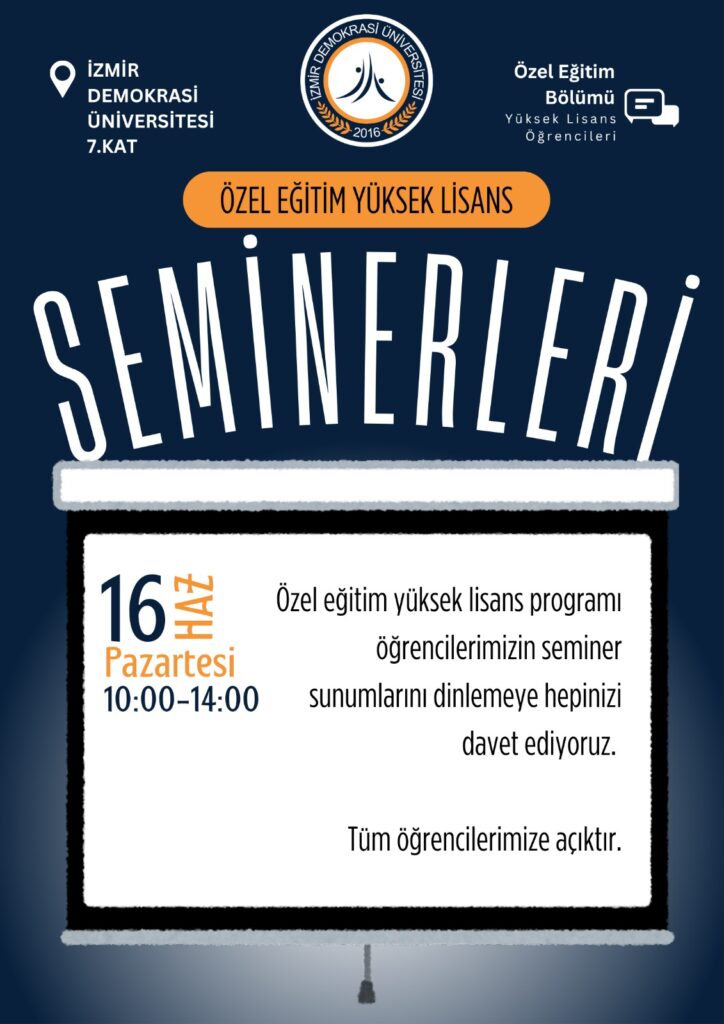 İZMİR
DEMOKRASİ
ÜNİVERSİTESİ
7.KAT

İZMİR DEMOKRASİ ÜNİVERSİTESİ
2016

Özel Eğitim
Bölümü
Yüksek Lisans
Öğrencileri

ÖZEL EĞİTİM YÜKSEK LİSANS

SEMİNERLERİ

16 HAZ
Pazartesi
10:00-14:00

Özel eğitim yüksek lisans programı öğrencilerimizin seminer sunumlarını dinlemeye hepinizi davet ediyoruz.

Tüm öğrencilerimize açıktır.